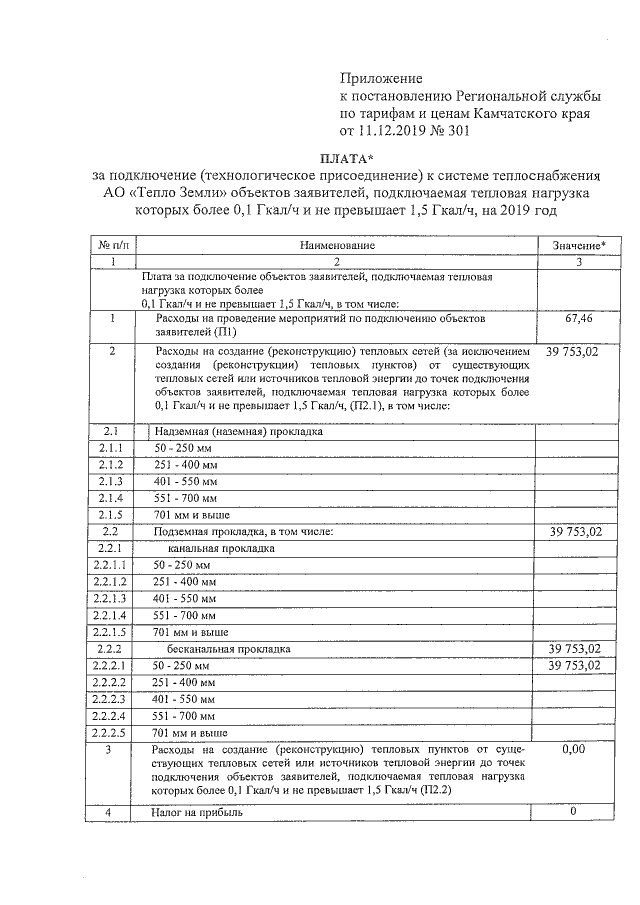 Приложение
к постановлению Региональной службы по тарифам и ценам Камчатского края от 11.12.2019 № 301

ПЛАТА*
за подключение (технологическое присоединение) к системе теплоснабжения АО «Тепло Земли» объектов заявителей, подключаемая тепловая нагрузка которых более 0,1 Гкал/ч и не превышает 1,5 Гкал/ч, на 2019 год

| № п/п | Наименование | Значение* |
|---|---|---|
| 1 | 2 | 3 |
| | Плата за подключение объектов заявителей, подключаемая тепловая нагрузка которых более 0,1 Гкал/ч и не превышает 1,5 Гкал/ч, в том числе: | |
| 1 | Расходы на проведение мероприятий по подключению объектов заявителей (П1) | 67,46 |
| 2 | Расходы на создание (реконструкцию) тепловых сетей (за исключением создания (реконструкции) тепловых пунктов) от существующих тепловых сетей или источников тепловой энергии до точек подключения объектов заявителей, подключаемая тепловая нагрузка которых более 0,1 Гкал/ч и не превышает 1,5 Гкал/ч, (П2.1), в том числе: | 39 753,02 |
| 2.1 | Надземная (наземная) прокладка | |
| 2.1.1 | 50 - 250 мм | |
| 2.1.2 | 251 - 400 мм | |
| 2.1.3 | 401 - 550 мм | |
| 2.1.4 | 551 - 700 мм | |
| 2.1.5 | 701 мм и выше | |
| 2.2 | Подземная прокладка, в том числе: | 39 753,02 |
| 2.2.1 | канальная прокладка | |
| 2.2.1.1 | 50 - 250 мм | |
| 2.2.1.2 | 251 - 400 мм | |
| 2.2.1.3 | 401 - 550 мм | |
| 2.2.1.4 | 551 - 700 мм | |
| 2.2.1.5 | 701 мм и выше | |
| 2.2.2 | бесканальная прокладка | 39 753,02 |
| 2.2.2.1 | 50 - 250 мм | 39 753,02 |
| 2.2.2.2 | 251 - 400 мм | |
| 2.2.2.3 | 401 - 550 мм | |
| 2.2.2.4 | 551 - 700 мм | |
| 2.2.2.5 | 701 мм и выше | |
| 3 | Расходы на создание (реконструкцию) тепловых пунктов от существующих тепловых сетей или источников тепловой энергии до точек подключения объектов заявителей, подключаемая тепловая нагрузка которых более 0,1 Гкал/ч и не превышает 1,5 Гкал/ч (П2.2) | 0,00 |
| 4 | Налог на прибыль | 0 |